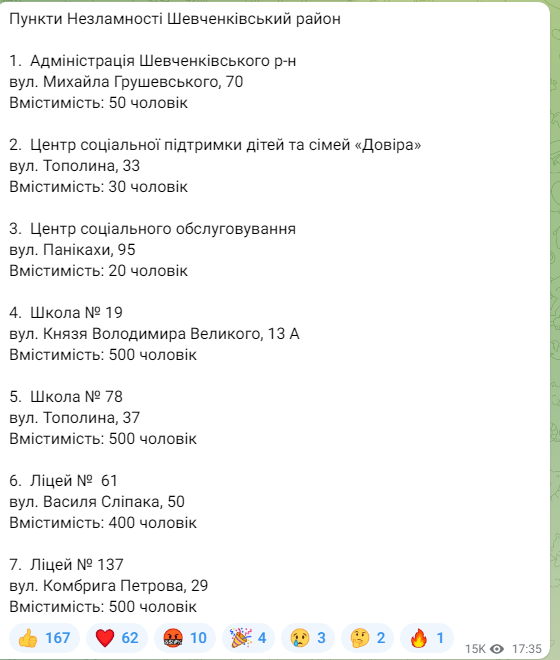 Пункти Незламності Шевченківський район

1. Адміністрація Шевченківського р-н
вул. Михайла Грушевського, 70
Вмістимість: 50 чоловік

2. Центр соціальної підтримки дітей та сімей «Довіра»
вул. Тополина, 33
Вмістимість: 30 чоловік

3. Центр соціального обслуговування
вул. Панікахи, 95
Вмістимість: 20 чоловік

4. Школа № 19
вул. Князя Володимира Великого, 13 А
Вмістимість: 500 чоловік

5. Школа № 78
вул. Тополина, 37
Вмістимість: 500 чоловік

6. Ліцей № 61
вул. Василя Сліпака, 50
Вмістимість: 400 чоловік

7. Ліцей № 137
вул. Комбрига Петрова, 29
Вмістимість: 500 чоловік

👍 167 ❤️ 62 🤬 10 🎉 4 😢 3 🤔 2 🔥 1 15K 17:35